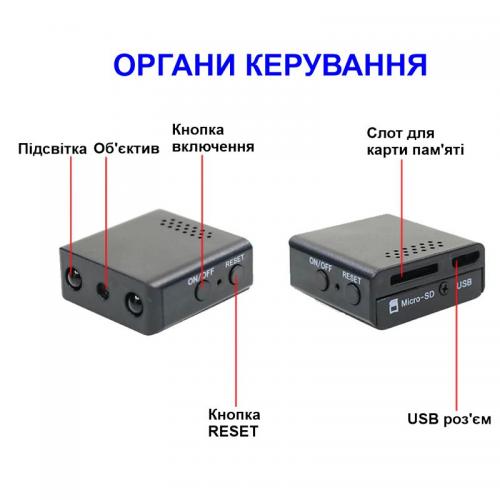 ОРГАНИ КЕРУВАННЯ

Підсвітка

Об'єктив

Кнопка включення

Слот для карти пам'яті

ON/OFF

RESET

ON/OFF

RESET

Micro-SD

USB

Кнопка RESET

USB роз'єм